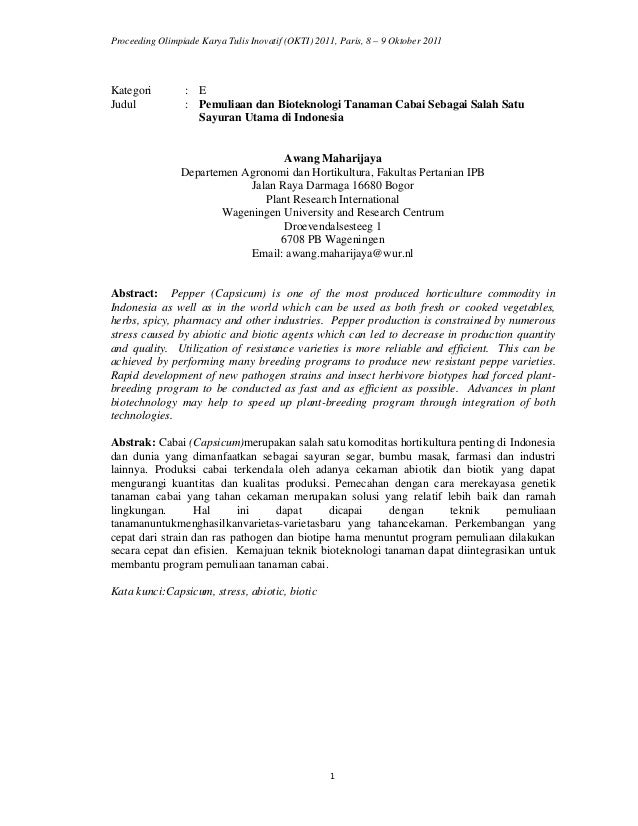 Proceeding Olimpiade Karya Tulis Inovatif (OKTI) 2011, Paris, 8 – 9 Oktober 2011

Kategori : E
Judul : Pemuliaan dan Bioteknologi Tanaman Cabai Sebagai Salah Satu Sayuran Utama di Indonesia

Awang Maharijaya
Departemen Agronomi dan Hortikultura, Fakultas Pertanian IPB
Jalan Raya Darmaga 16680 Bogor
Plant Research International
Wageningen University and Research Centrum
Droevendalsesteeg 1
6708 PB Wageningen
Email: awang.maharijaya@wur.nl

Abstract: Pepper (Capsicum) is one of the most produced horticulture commodity in Indonesia as well as in the world which can be used as both fresh or cooked vegetables, herbs, spicy, pharmacy and other industries. Pepper production is constrained by numerous stress caused by abiotic and biotic agents which can led to decrease in production quantity and quality. Utilization of resistance varieties is more reliable and efficient. This can be achieved by performing many breeding programs to produce new resistant peppe varieties. Rapid development of new pathogen strains and insect herbivore biotypes had forced plant-breeding program to be conducted as fast and as efficient as possible. Advances in plant biotechnology may help to speed up plant-breeding program through integration of both technologies.

Abstrak: Cabai (Capsicum)merupakan salah satu komoditas hortikultura penting di Indonesia dan dunia yang dimanfaatkan sebagai sayuran segar, bumbu masak, farmasi dan industri lainnya. Produksi cabai terkendala oleh adanya cekaman abiotik dan biotik yang dapat mengurangi kuantitas dan kualitas produksi. Pemecahan dengan cara merekayasa genetik tanaman cabai yang tahan cekaman merupakan solusi yang relatif lebih baik dan ramah lingkungan. Hal ini dapat dicapai dengan teknik pemuliaan tanamanuntukmenghasilkanvarietas-varietasbaru yang tahancekaman. Perkembangan yang cepat dari strain dan ras pathogen dan biotipe hama menuntut program pemuliaan dilakukan secara cepat dan efisien. Kemajuan teknik bioteknologi tanaman dapat diintegrasikan untuk membantu program pemuliaan tanaman cabai.

Kata kunci:Capsicum, stress, abiotic, biotic

1